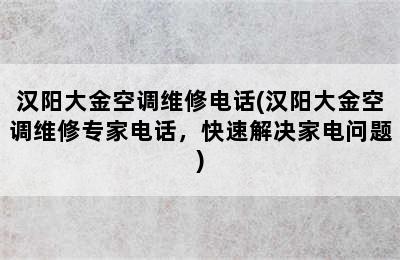 汉阳大金空调维修电话(汉阳大金空调维修专家电话，快速解决家电问题)